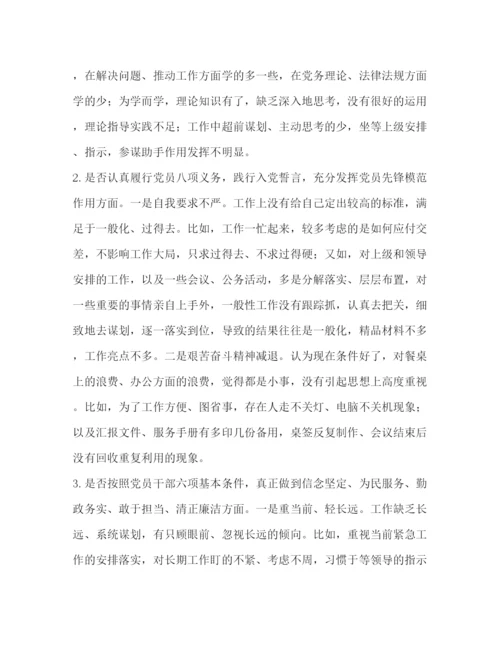 ，在解决问题、推动工作方面学的多一些，在党务理论、法律法规方面学的少；为学而学，理论知识有了，缺乏深入地思考，没有很好的运用，理论指导实践不足；工作中超前谋划、主动思考的少，坐等上级安排、指示，参谋助手作用发挥不明显。

2. 是否认真履行党员八项义务，践行入党誓言，充分发挥党员先锋模范作用方面。一是自我要求不严。工作上没有给自己定出较高的标准，满足于一般化、过得去。比如，工作一忙起来，较多考虑的是如何应付交差，不影响工作大局，只求过得去、不求过得硬；又如，对上级和领导安排的工作，以及一些会议、公务活动，多是分解落实、层层布置，对一些重要的事情亲自上手外，一般性工作没有跟踪抓，认真去把关，细致地去谋划，逐一落实到位，导致的结果往往是一般化，精品材料不多，工作亮点不多。二是艰苦奋斗精神减退。认为现在条件好了，对餐桌上的浪费、办公方面的浪费，觉得都是小事，没有引起思想上高度重视。比如，为了工作方便、图省事，存在人走不关灯、电脑不关机现象；以及汇报文件、服务手册有多印几份备用，桌签反复制作、会议结束后没有回收重复利用的现象。

3. 是否按照党员干部六项基本条件，真正做到信念坚定、为民服务、勤政务实、敢于担当、清正廉洁方面。一是重当前、轻长远。工作缺乏长远、系统谋划，有只顾眼前、忽视长远的倾向。比如，重视当前紧急工作的安排落实，对长期工作盯的不紧、考虑不周，习惯于等领导的指示